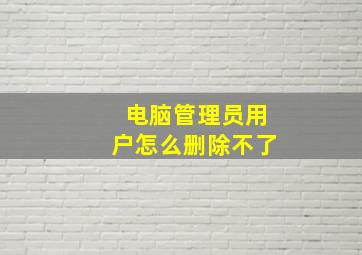 电脑管理员用户怎么删除不了